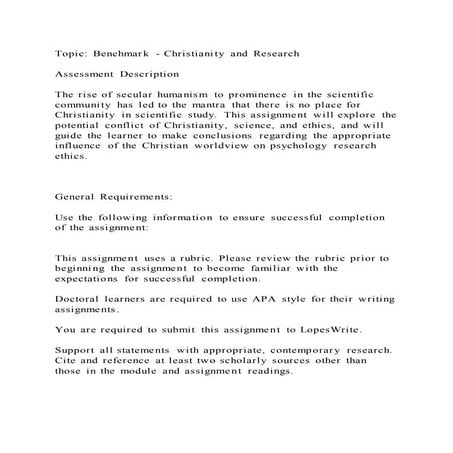 Topic: Benchmark - Christianity and Research

Assessment Description

The rise of secular humanism to prominence in the scientific community has led to the mantra that there is no place for Christianity in scientific study. This assignment will explore the potential conflict of Christianity, science, and ethics, and will guide the learner to make conclusions regarding the appropriate influence of the Christian worldview on psychology research ethics.

General Requirements:

Use the following information to ensure successful completion of the assignment:

This assignment uses a rubric. Please review the rubric prior to beginning the assignment to become familiar with the expectations for successful completion.

Doctoral learners are required to use APA style for their writing assignments.

You are required to submit this assignment to LopesWrite.

Support all statements with appropriate, contemporary research. Cite and reference at least two scholarly sources other than those in the module and assignment readings.